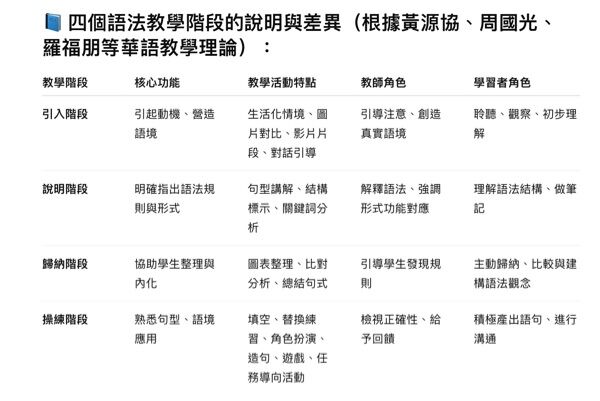 📘 四個語法教學階段的說明與差異（根據黃源協、周國光、羅福朋等華語教學理論）：

| 教學階段 | 核心功能 | 教學活動特點 | 教師角色 | 學習者角色 |
|---|---|---|---|---|
| 引入階段 | 引起動機、營造語境 | 生活化情境、圖片對比、影片片段、對話引導 | 引導注意、創造真實語境 | 聆聽、觀察、初步理解 |
| 說明階段 | 明確指出語法規則與形式 | 句型講解、結構標示、關鍵詞分析 | 解釋語法、強調形式功能對應 | 理解語法結構、做筆記 |
| 歸納階段 | 協助學生整理與內化 | 圖表整理、比對分析、總結句式 | 引導學生發現規則 | 主動歸納、比較與建構語法觀念 |
| 操練階段 | 熟悉句型、語境應用 | 填空、替換練習、角色扮演、造句、遊戲、任務導向活動 | 檢視正確性、給予回饋 | 積極產出語句、進行溝通 |